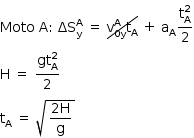 Moto A: $\Delta S_y^A = \cancel{v_{0y}^A t_A} + a_A \frac{t_A^2}{2}$

$H = \frac{g t_A^2}{2}$

$t_A = \sqrt{\frac{2H}{g}}$